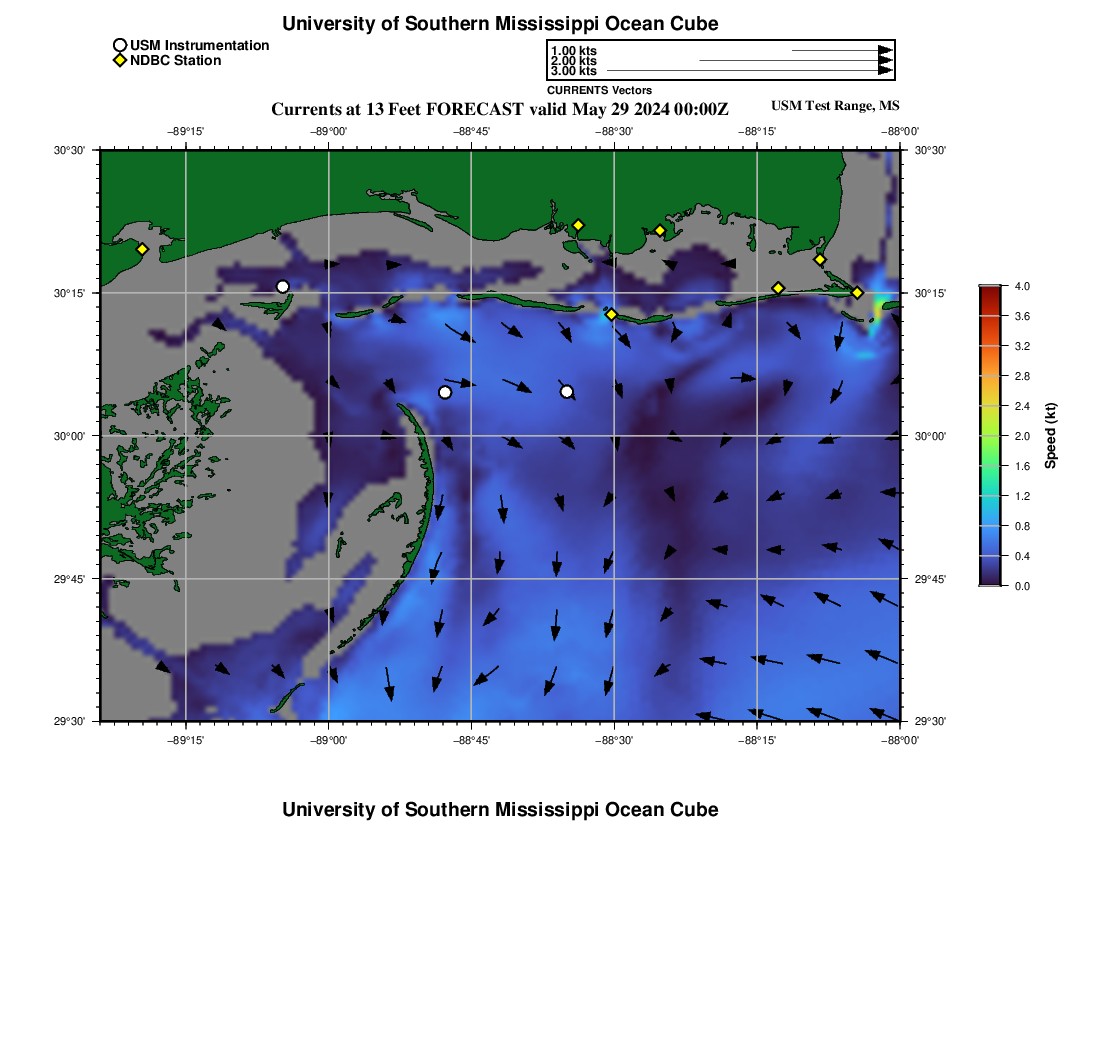 University of Southern Mississippi Ocean Cube

USM Instrumentation
NDBC Station

1.00 kts
2.00 kts
3.00 kts
CURRENTS Vectors

Currents at 13 Feet FORECAST valid May 29 2024 00:00Z

USM Test Range, MS

−89°15' −89°00' −88°45' −88°30' −88°15' −88°00'

30°30'
30°15'
30°00'
29°45'
29°30'

30°30'
30°15'
30°00'
29°45'
29°30'

−89°15' −89°00' −88°45' −88°30' −88°15' −88°00'

4.0
3.6
3.2
2.8
2.4
2.0
1.6
1.2
0.8
0.4
0.0
Speed (kt)

University of Southern Mississippi Ocean Cube